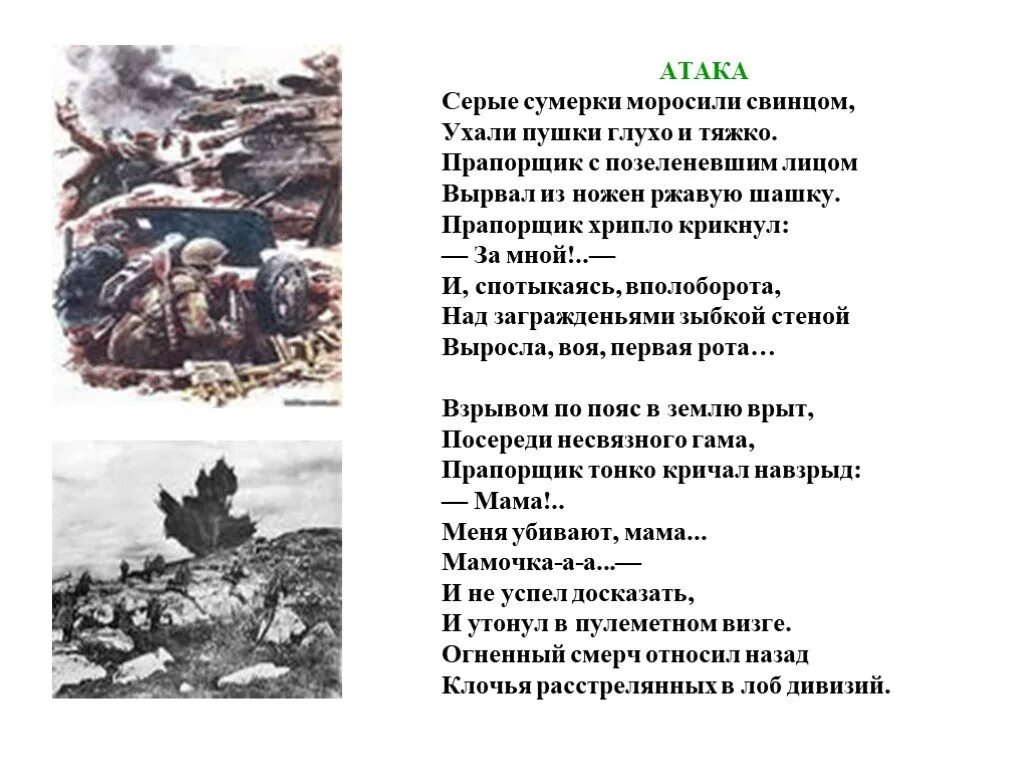 АТАКА
Серые сумерки моросили свинцом,
Ухали пушки глухо и тяжко.
Прапорщик с позеленевшим лицом
Вырвал из ножен ржавую шашку.
Прапорщик хрипло крикнул:
— За мной!..—
И, спотыкаясь, вполоборота,
Над загражденьями зыбкой стеной
Выросла, воя, первая рота…

Взрывом по пояс в землю врыт,
Посереди несвязного гама,
Прапорщик тонко кричал навзрыд:
— Мама!..
Меня убивают, мама...
Мамочка-а-а...—
И не успел досказать,
И утонул в пулеметном визге.
Огненный смерч относил назад
Клочья расстрелянных в лоб дивизий.